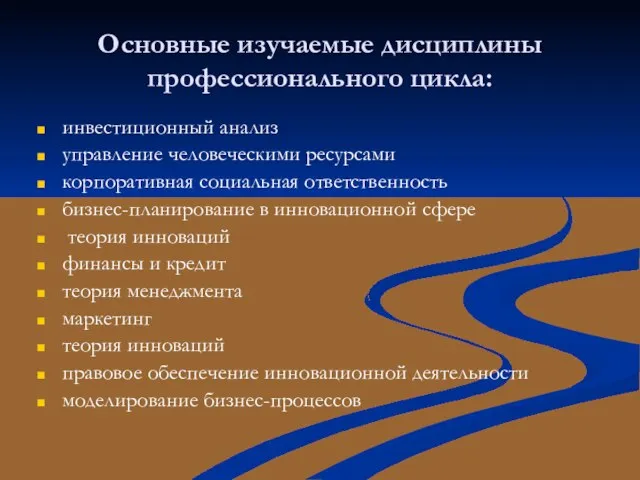 Основные изучаемые дисциплины профессионального цикла:

- инвестиционный анализ
- управление человеческими ресурсами
- корпоративная социальная ответственность
- бизнес-планирование в инновационной сфере
- теория инноваций
- финансы и кредит
- теория менеджмента
- маркетинг
- теория инноваций
- правовое обеспечение инновационной деятельности
- моделирование бизнес-процессов